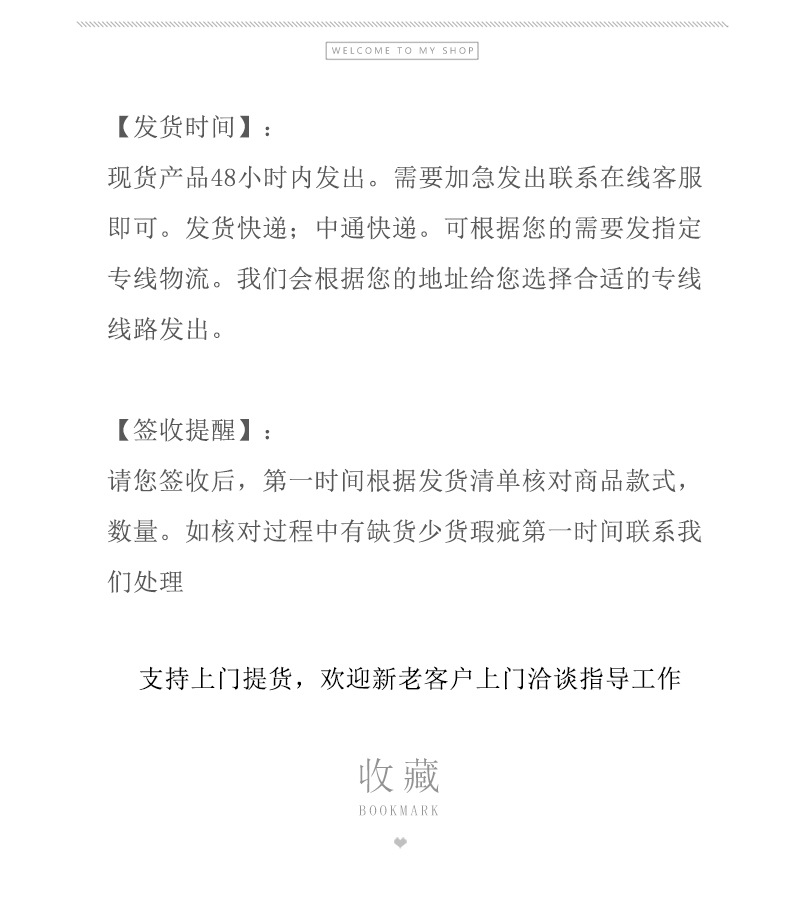 WELCOME TO MY SHOP

【发货时间】：
现货产品48小时内发出。需要加急发出联系在线客服即可。发货快递；中通快递。可根据您的需要发指定专线物流。我们会根据您的地址给您选择合适的专线线路发出。

【签收提醒】：
请您签收后，第一时间根据发货清单核对商品款式，数量。如核对过程中有缺货少货瑕疵第一时间联系我们处理

支持上门提货，欢迎新老客户上门洽谈指导工作

收藏
BOOKMARK